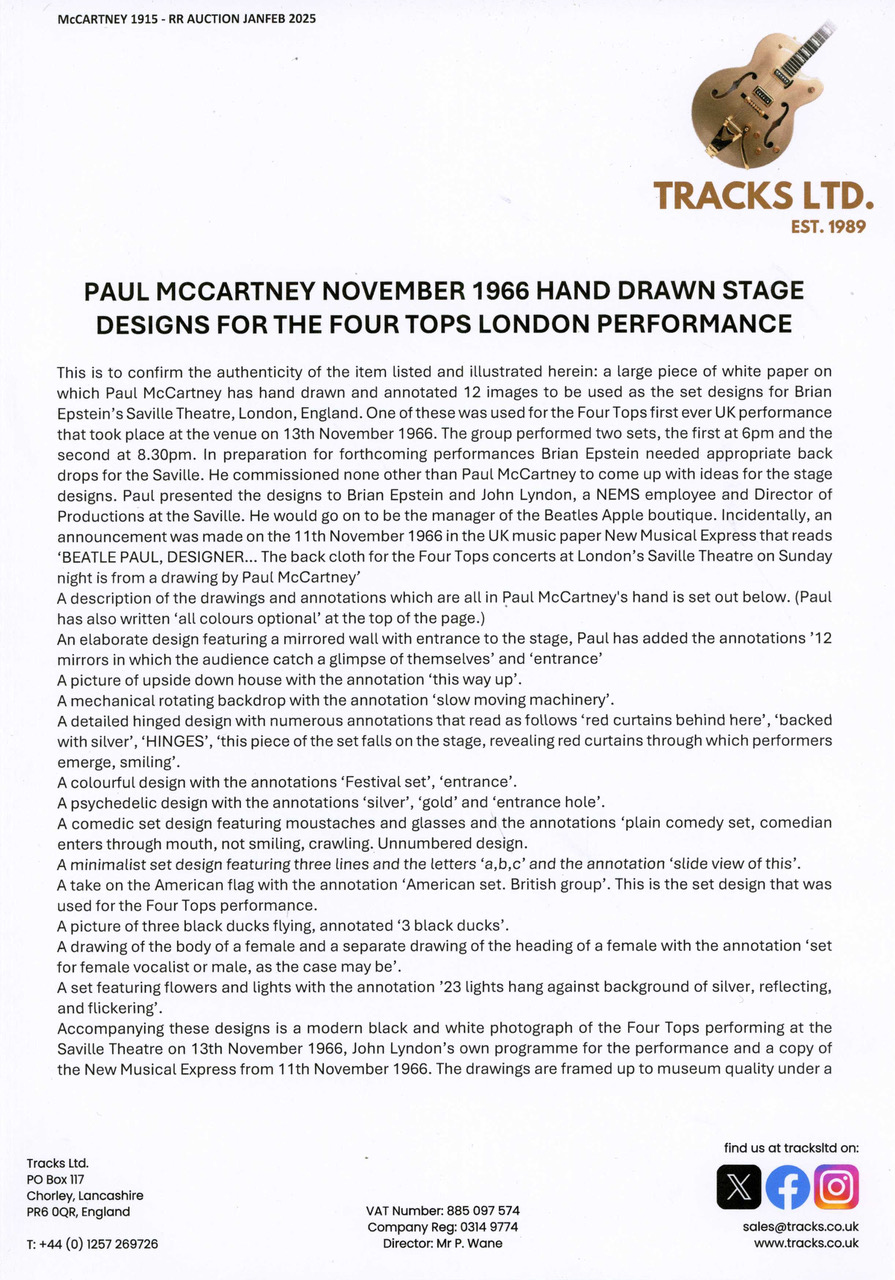 McCARTNEY 1915 - RR AUCTION JANFEB 2025

TRACKS LTD.
EST. 1989

PAUL MCCARTNEY NOVEMBER 1966 HAND DRAWN STAGE DESIGNS FOR THE FOUR TOPS LONDON PERFORMANCE

This is to confirm the authenticity of the item listed and illustrated herein: a large piece of white paper on which Paul McCartney has hand drawn and annotated 12 images to be used as the set designs for Brian Epstein's Saville Theatre, London, England. One of these was used for the Four Tops first ever UK performance that took place at the venue on 13th November 1966. The group performed two sets, the first at 6pm and the second at 8.30pm. In preparation for forthcoming performances Brian Epstein needed appropriate back drops for the Saville. He commissioned none other than Paul McCartney to come up with ideas for the stage designs. Paul presented the designs to Brian Epstein and John Lyndon, a NEMS employee and Director of Productions at the Saville. He would go on to be the manager of the Beatles Apple boutique. Incidentally, an announcement was made on the 11th November 1966 in the UK music paper New Musical Express that reads 'BEATLE PAUL, DESIGNER... The back cloth for the Four Tops concerts at London's Saville Theatre on Sunday night is from a drawing by Paul McCartney'
A description of the drawings and annotations which are all in Paul McCartney's hand is set out below. (Paul has also written 'all colours optional' at the top of the page.)
An elaborate design featuring a mirrored wall with entrance to the stage, Paul has added the annotations '12 mirrors in which the audience catch a glimpse of themselves' and 'entrance'
A picture of upside down house with the annotation 'this way up'.
A mechanical rotating backdrop with the annotation 'slow moving machinery'.
A detailed hinged design with numerous annotations that read as follows 'red curtains behind here', 'backed with silver', 'HINGES', 'this piece of the set falls on the stage, revealing red curtains through which performers emerge, smiling'.
A colourful design with the annotations 'Festival set', 'entrance'.
A psychedelic design with the annotations 'silver', 'gold' and 'entrance hole'.
A comedic set design featuring moustaches and glasses and the annotations 'plain comedy set, comedian enters through mouth, not smiling, crawling. Unnumbered design.
A minimalist set design featuring three lines and the letters 'a,b,c' and the annotation 'slide view of this'.
A take on the American flag with the annotation 'American set. British group'. This is the set design that was used for the Four Tops performance.
A picture of three black ducks flying, annotated '3 black ducks'.
A drawing of the body of a female and a separate drawing of the heading of a female with the annotation 'set for female vocalist or male, as the case may be'.
A set featuring flowers and lights with the annotation '23 lights hang against background of silver, reflecting, and flickering'.
Accompanying these designs is a modern black and white photograph of the Four Tops performing at the Saville Theatre on 13th November 1966, John Lyndon's own programme for the performance and a copy of the New Musical Express from 11th November 1966. The drawings are framed up to museum quality under a

Tracks Ltd.
PO Box 117
Chorley, Lancashire
PR6 0QR, England

T: +44 (0) 1257 269726

VAT Number: 885 097 574
Company Reg: 0314 9774
Director: Mr P. Wane

find us at tracksltd on:

sales@tracks.co.uk
www.tracks.co.uk